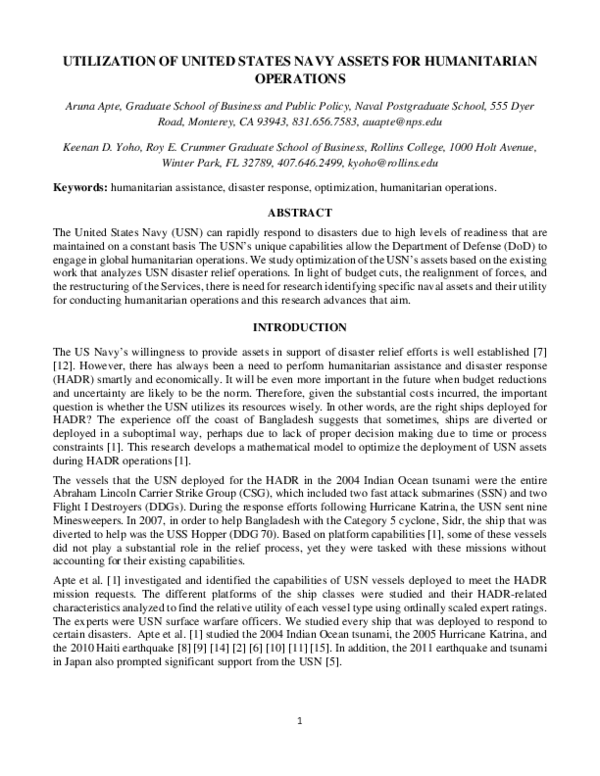 UTILIZATION OF UNITED STATES NAVY ASSETS FOR HUMANITARIAN OPERATIONS

Aruna Apte, Graduate School of Business and Public Policy, Naval Postgraduate School, 555 Dyer Road, Monterey, CA 93943, 831.656.7583, auapte@nps.edu

Keenan D. Yoho, Roy E. Crummer Graduate School of Business, Rollins College, 1000 Holt Avenue, Winter Park, FL 32789, 407.646.2499, kyoho@rollins.edu

Keywords: humanitarian assistance, disaster response, optimization, humanitarian operations.

ABSTRACT

The United States Navy (USN) can rapidly respond to disasters due to high levels of readiness that are maintained on a constant basis The USN's unique capabilities allow the Department of Defense (DoD) to engage in global humanitarian operations. We study optimization of the USN's assets based on the existing work that analyzes USN disaster relief operations. In light of budget cuts, the realignment of forces, and the restructuring of the Services, there is need for research identifying specific naval assets and their utility for conducting humanitarian operations and this research advances that aim.

INTRODUCTION

The US Navy's willingness to provide assets in support of disaster relief efforts is well established [7] [12]. However, there has always been a need to perform humanitarian assistance and disaster response (HADR) smartly and economically. It will be even more important in the future when budget reductions and uncertainty are likely to be the norm. Therefore, given the substantial costs incurred, the important question is whether the USN utilizes its resources wisely. In other words, are the right ships deployed for HADR? The experience off the coast of Bangladesh suggests that sometimes, ships are diverted or deployed in a suboptimal way, perhaps due to lack of proper decision making due to time or process constraints [1]. This research develops a mathematical model to optimize the deployment of USN assets during HADR operations [1].

The vessels that the USN deployed for the HADR in the 2004 Indian Ocean tsunami were the entire Abraham Lincoln Carrier Strike Group (CSG), which included two fast attack submarines (SSN) and two Flight I Destroyers (DDGs). During the response efforts following Hurricane Katrina, the USN sent nine Minesweepers. In 2007, in order to help Bangladesh with the Category 5 cyclone, Sidr, the ship that was diverted to help was the USS Hopper (DDG 70). Based on platform capabilities [1], some of these vessels did not play a substantial role in the relief process, yet they were tasked with these missions without accounting for their existing capabilities.

Apte et al. [1] investigated and identified the capabilities of USN vessels deployed to meet the HADR mission requests. The different platforms of the ship classes were studied and their HADR-related characteristics analyzed to find the relative utility of each vessel type using ordinally scaled expert ratings. The experts were USN surface warfare officers. We studied every ship that was deployed to respond to certain disasters. Apte et al. [1] studied the 2004 Indian Ocean tsunami, the 2005 Hurricane Katrina, and the 2010 Haiti earthquake [8] [9] [14] [2] [6] [10] [11] [15]. In addition, the 2011 earthquake and tsunami in Japan also prompted significant support from the USN [5].

1